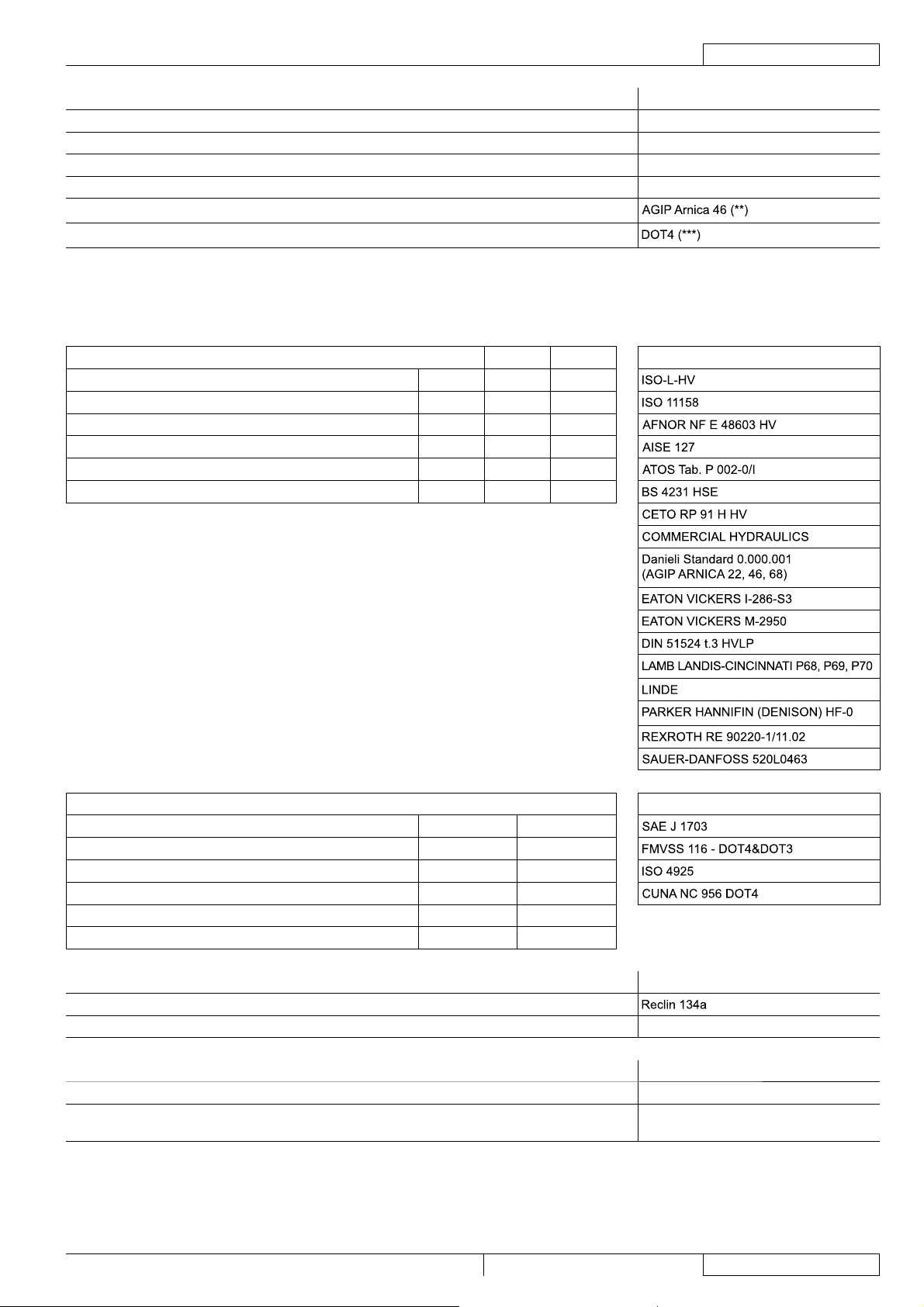 AGIP Arnica 46 (**)

DOT4 (***)

ISO-L-HV

ISO 11158

AFNOR NF E 48603 HV

AISE 127

ATOS Tab. P 002-0/I

BS 4231 HSE

CETO RP 91 H HV

COMMERCIAL HYDRAULICS

Danieli Standard 0.000.001 (AGIP ARNICA 22, 46, 68)

EATON VICKERS I-286-S3

EATON VICKERS M-2950

DIN 51524 t.3 HVLP

LAMB LANDIS-CINCINNATI P68, P69, P70

LINDE

PARKER HANNIFIN (DENISON) HF-0

REXROTH RE 90220-1/11.02

SAUER-DANFOSS 520L0463

SAE J 1703

FMVSS 116 - DOT4&DOT3

ISO 4925

CUNA NC 956 DOT4

Reclin 134a